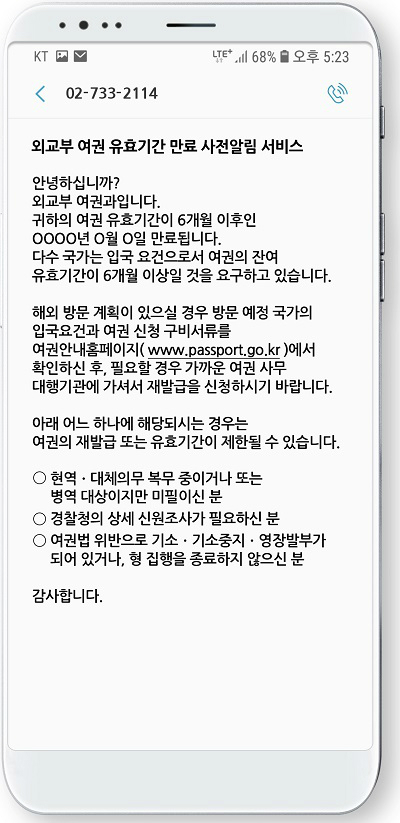 KT LTE⁺ 68% 오후 5:23

02-733-2114

외교부 여권 유효기간 만료 사전알림 서비스

안녕하십니까?
외교부 여권과입니다.
귀하의 여권 유효기간이 6개월 이후인 OOOO년 O월 O일 만료됩니다.
다수 국가는 입국 요건으로서 여권의 잔여 유효기간이 6개월 이상일 것을 요구하고 있습니다.

해외 방문 계획이 있으실 경우 방문 예정 국가의 입국요건과 여권 신청 구비서류를 여권안내홈페이지( www.passport.go.kr )에서 확인하신 후, 필요할 경우 가까운 여권 사무 대행기관에 가셔서 재발급을 신청하시기 바랍니다.

아래 어느 하나에 해당되시는 경우는 여권의 재발급 또는 유효기간이 제한될 수 있습니다.

○ 현역 · 대체의무 복무 중이거나 또는 병역 대상이지만 미필이신 분
○ 경찰청의 상세 신원조사가 필요하신 분
○ 여권법 위반으로 기소 · 기소중지 · 영장발부가 되어 있거나, 형 집행을 종료하지 않으신 분

감사합니다.